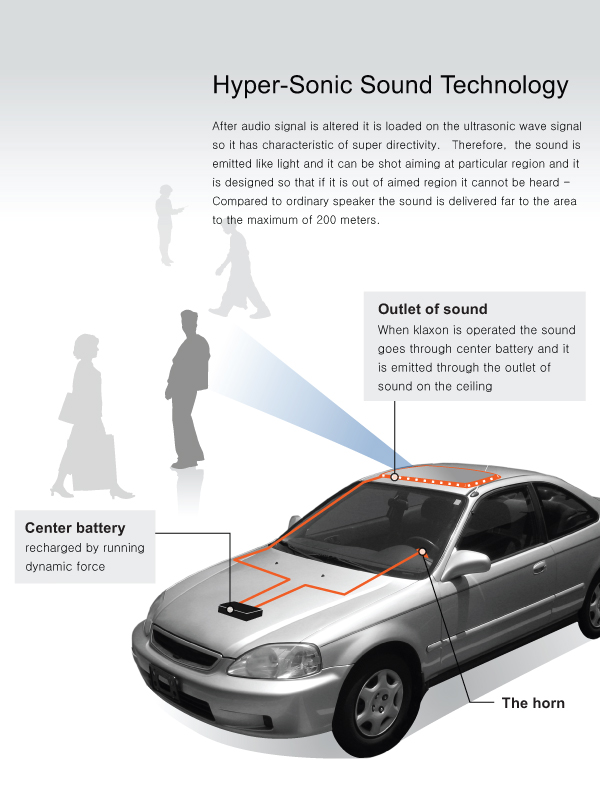 Hyper-Sonic Sound Technology

After audio signal is altered it is loaded on the ultrasonic wave signal so it has characteristic of super directivity. Therefore, the sound is emitted like light and it can be shot aiming at particular region and it is designed so that if it is out of aimed region it cannot be heard – Compared to ordinary speaker the sound is delivered far to the area to the maximum of 200 meters.

Outlet of sound
When klaxon is operated the sound goes through center battery and it is emitted through the outlet of sound on the ceiling

Center battery
recharged by running dynamic force

The horn